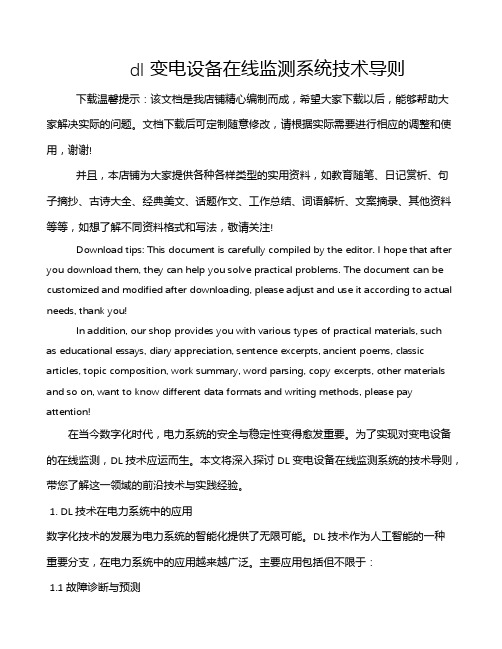 dl 变电设备在线监测系统技术导则

下载温馨提示：该文档是我店铺精心编制而成，希望大家下载以后，能够帮助大家解决实际的问题。文档下载后可定制随意修改，请根据实际需要进行相应的调整和使用，谢谢!

并且，本店铺为大家提供各种各样类型的实用资料，如教育随笔、日记赏析、句子摘抄、古诗大全、经典美文、话题作文、工作总结、词语解析、文案摘录、其他资料等等，如想了解不同资料格式和写法，敬请关注!

Download tips: This document is carefully compiled by the editor. I hope that after you download them, they can help you solve practical problems. The document can be customized and modified after downloading, please adjust and use it according to actual needs, thank you!

In addition, our shop provides you with various types of practical materials, such as educational essays, diary appreciation, sentence excerpts, ancient poems, classic articles, topic composition, work summary, word parsing, copy excerpts, other materials and so on, want to know different data formats and writing methods, please pay attention!

在当今数字化时代，电力系统的安全与稳定性变得愈发重要。为了实现对变电设备的在线监测，DL 技术应运而生。本文将深入探讨 DL 变电设备在线监测系统的技术导则，带您了解这一领域的前沿技术与实践经验。

1. DL 技术在电力系统中的应用

数字化技术的发展为电力系统的智能化提供了无限可能。DL 技术作为人工智能的一种重要分支，在电力系统中的应用越来越广泛。主要应用包括但不限于：

1.1 故障诊断与预测